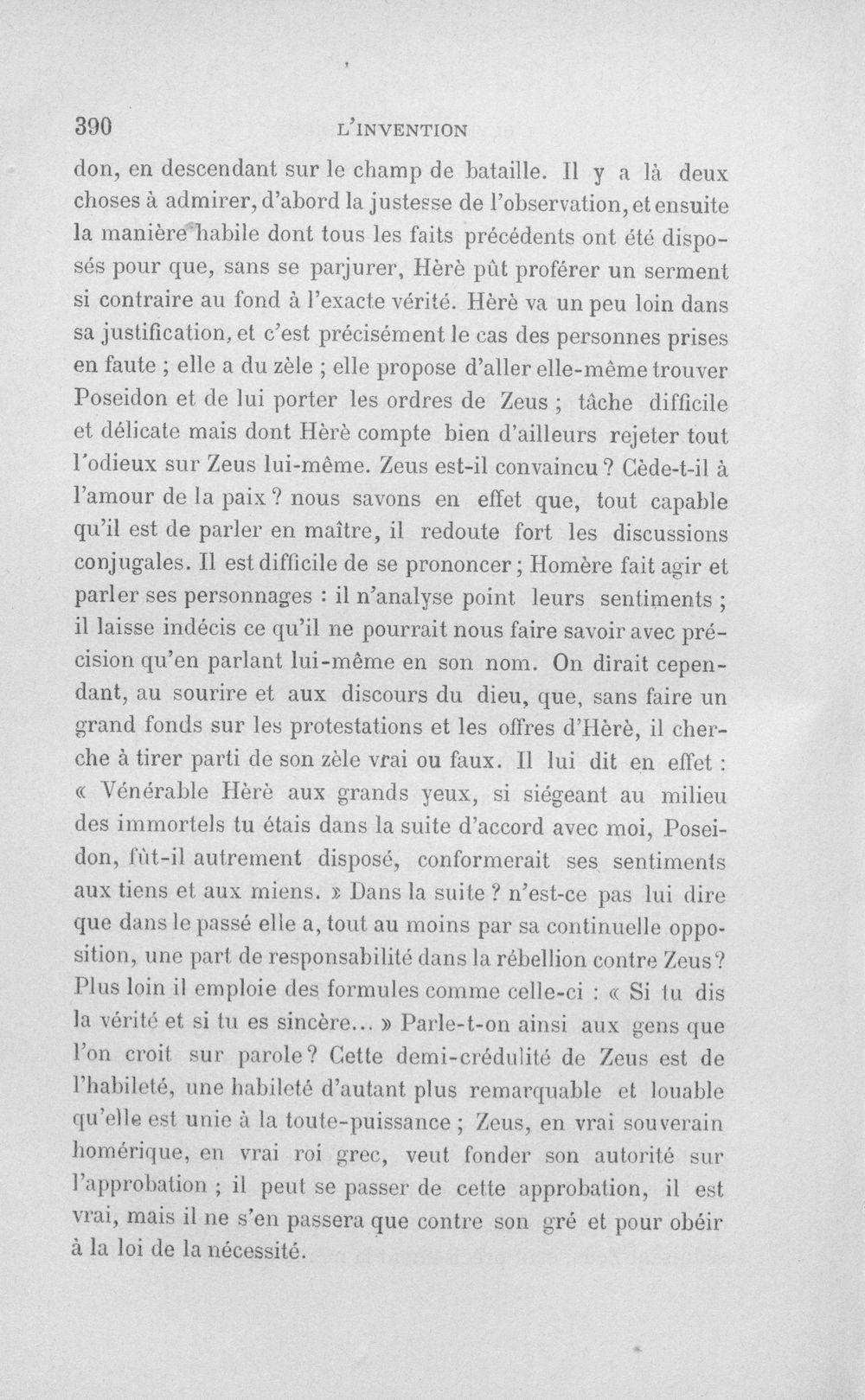 390 L'INVENTION

don, en descendant sur le champ de bataille. Il y a là deux choses à admirer, d'abord la justesse de l'observation, et ensuite la manière habile dont tous les faits précédents ont été disposés pour que, sans se parjurer, Hèrè pût proférer un serment si contraire au fond à l'exacte vérité. Hèrè va un peu loin dans sa justification, et c'est précisément le cas des personnes prises en faute ; elle a du zèle ; elle propose d'aller elle-même trouver Poseidon et de lui porter les ordres de Zeus ; tâche difficile et délicate mais dont Hèrè compte bien d'ailleurs rejeter tout l'odieux sur Zeus lui-même. Zeus est-il convaincu ? Cède-t-il à l'amour de la paix ? nous savons en effet que, tout capable qu'il est de parler en maître, il redoute fort les discussions conjugales. Il est difficile de se prononcer ; Homère fait agir et parler ses personnages : il n'analyse point leurs sentiments ; il laisse indécis ce qu'il ne pourrait nous faire savoir avec précision qu'en parlant lui-même en son nom. On dirait cependant, au sourire et aux discours du dieu, que, sans faire un grand fonds sur les protestations et les offres d'Hèrè, il cherche à tirer parti de son zèle vrai ou faux. Il lui dit en effet : « Vénérable Hèrè aux grands yeux, si siégeant au milieu des immortels tu étais dans la suite d'accord avec moi, Poseidon, fût-il autrement disposé, conformerait ses sentiments aux tiens et aux miens. » Dans la suite ? n'est-ce pas lui dire que dans le passé elle a, tout au moins par sa continuelle opposition, une part de responsabilité dans la rébellion contre Zeus ? Plus loin il emploie des formules comme celle-ci : « Si tu dis la vérité et si tu es sincère... » Parle-t-on ainsi aux gens que l'on croit sur parole ? Cette demi-crédulité de Zeus est de l'habileté, une habileté d'autant plus remarquable et louable qu'elle est unie à la toute-puissance ; Zeus, en vrai souverain homérique, en vrai roi grec, veut fonder son autorité sur l'approbation ; il peut se passer de cette approbation, il est vrai, mais il ne s'en passera que contre son gré et pour obéir à la loi de la nécessité.